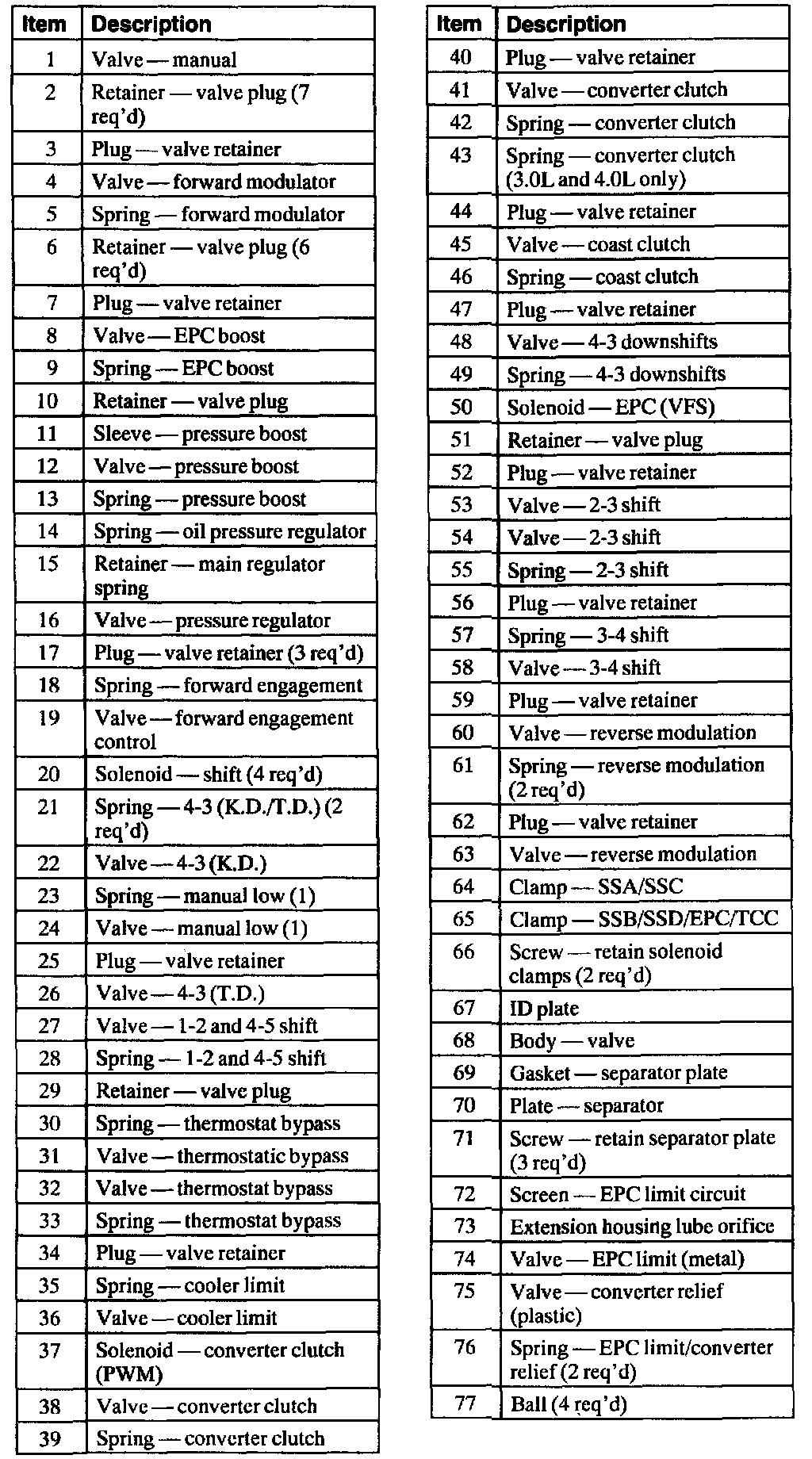 | Item | Description |
|---|---|
| 1 | Valve — manual |
| 2 | Retainer — valve plug (7 req'd) |
| 3 | Plug — valve retainer |
| 4 | Valve — forward modulator |
| 5 | Spring — forward modulator |
| 6 | Retainer — valve plug (6 req'd) |
| 7 | Plug — valve retainer |
| 8 | Valve — EPC boost |
| 9 | Spring — EPC boost |
| 10 | Retainer — valve plug |
| 11 | Sleeve — pressure boost |
| 12 | Valve — pressure boost |
| 13 | Spring — pressure boost |
| 14 | Spring — oil pressure regulator |
| 15 | Retainer — main regulator spring |
| 16 | Valve — pressure regulator |
| 17 | Plug — valve retainer (3 req'd) |
| 18 | Spring — forward engagement |
| 19 | Valve — forward engagement control |
| 20 | Solenoid — shift (4 req'd) |
| 21 | Spring — 4-3 (K.D./T.D.) (2 req'd) |
| 22 | Valve — 4-3 (K.D.) |
| 23 | Spring — manual low (1) |
| 24 | Valve — manual low (1) |
| 25 | Plug — valve retainer |
| 26 | Valve — 4-3 (T.D.) |
| 27 | Valve — 1-2 and 4-5 shift |
| 28 | Spring — 1-2 and 4-5 shift |
| 29 | Retainer — valve plug |
| 30 | Spring — thermostat bypass |
| 31 | Valve — thermostatic bypass |
| 32 | Valve — thermostat bypass |
| 33 | Spring — thermostat bypass |
| 34 | Plug — valve retainer |
| 35 | Spring — cooler limit |
| 36 | Valve — cooler limit |
| 37 | Solenoid — converter clutch (PWM) |
| 38 | Valve — converter clutch |
| 39 | Spring — converter clutch |

| Item | Description |
|---|---|
| 40 | Plug — valve retainer |
| 41 | Valve — converter clutch |
| 42 | Spring — converter clutch |
| 43 | Spring — converter clutch (3.0L and 4.0L only) |
| 44 | Plug — valve retainer |
| 45 | Valve — coast clutch |
| 46 | Spring — coast clutch |
| 47 | Plug — valve retainer |
| 48 | Valve — 4-3 downshifts |
| 49 | Spring — 4-3 downshifts |
| 50 | Solenoid — EPC (VFS) |
| 51 | Retainer — valve plug |
| 52 | Plug — valve retainer |
| 53 | Valve — 2-3 shift |
| 54 | Valve — 2-3 shift |
| 55 | Spring — 2-3 shift |
| 56 | Plug — valve retainer |
| 57 | Spring — 3-4 shift |
| 58 | Valve — 3-4 shift |
| 59 | Plug — valve retainer |
| 60 | Valve — reverse modulation |
| 61 | Spring — reverse modulation (2 req'd) |
| 62 | Plug — valve retainer |
| 63 | Valve — reverse modulation |
| 64 | Clamp — SSA/SSC |
| 65 | Clamp — SSB/SSD/EPC/TCC |
| 66 | Screw — retain solenoid clamps (2 req'd) |
| 67 | ID plate |
| 68 | Body — valve |
| 69 | Gasket — separator plate |
| 70 | Plate — separator |
| 71 | Screw — retain separator plate (3 req'd) |
| 72 | Screen — EPC limit circuit |
| 73 | Extension housing lube orifice |
| 74 | Valve — EPC limit (metal) |
| 75 | Valve — converter relief (plastic) |
| 76 | Spring — EPC limit/converter relief (2 req'd) |
| 77 | Ball (4 req'd) |